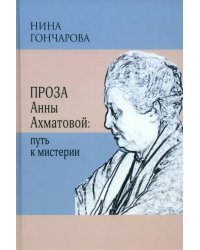 НИНА
ГОНЧАРОВА

ПРОЗА
Анны
Ахматовой:
путь
к мистерии